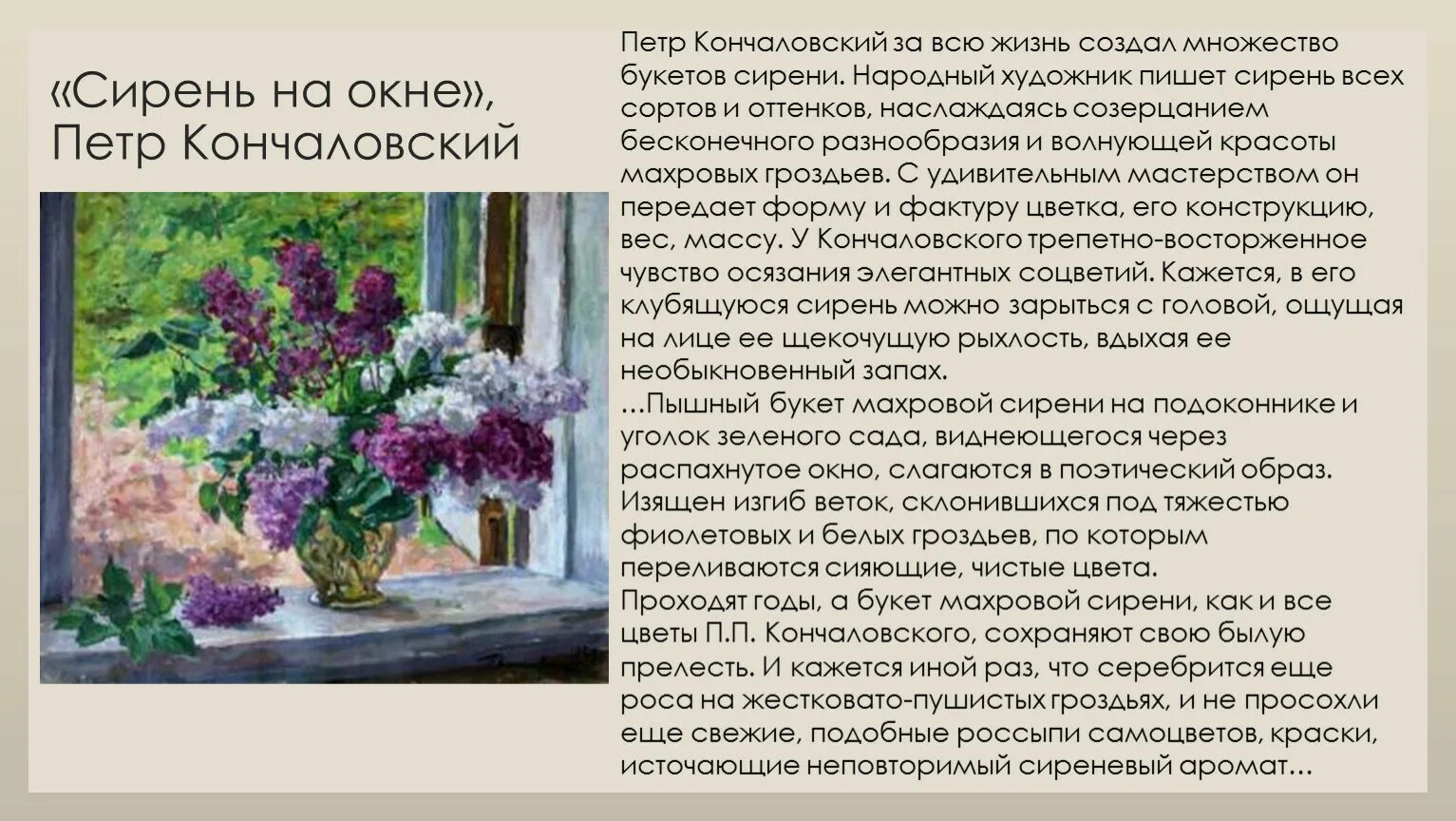 «Сирень на окне», Петр Кончаловский

Петр Кончаловский за всю жизнь создал множество букетов сирени. Народный художник пишет сирень всех сортов и оттенков, наслаждаясь созерцанием бесконечного разнообразия и волнующей красоты махровых гроздьев. С удивительным мастерством он передает форму и фактуру цветка, его конструкцию, вес, массу. У Кончаловского трепетно-восторженное чувство осязания элегантных соцветий. Кажется, в его клубящуюся сирень можно зарыться с головой, ощущая на лице ее щекочущую рыхлость, вдыхая ее необыкновенный запах.
…Пышный букет махровой сирени на подоконнике и уголок зеленого сада, виднеющегося через распахнутое окно, слагаются в поэтический образ. Изящен изгиб веток, склонившихся под тяжестью фиолетовых и белых гроздьев, по которым переливаются сияющие, чистые цвета.
Проходят годы, а букет махровой сирени, как и все цветы П.П. Кончаловского, сохраняют свою былую прелесть. И кажется иной раз, что серебрится еще роса на жестковато-пушистых гроздьях, и не просохли еще свежие, подобные россыпи самоцветов, краски, источающие неповторимый сиреневый аромат…